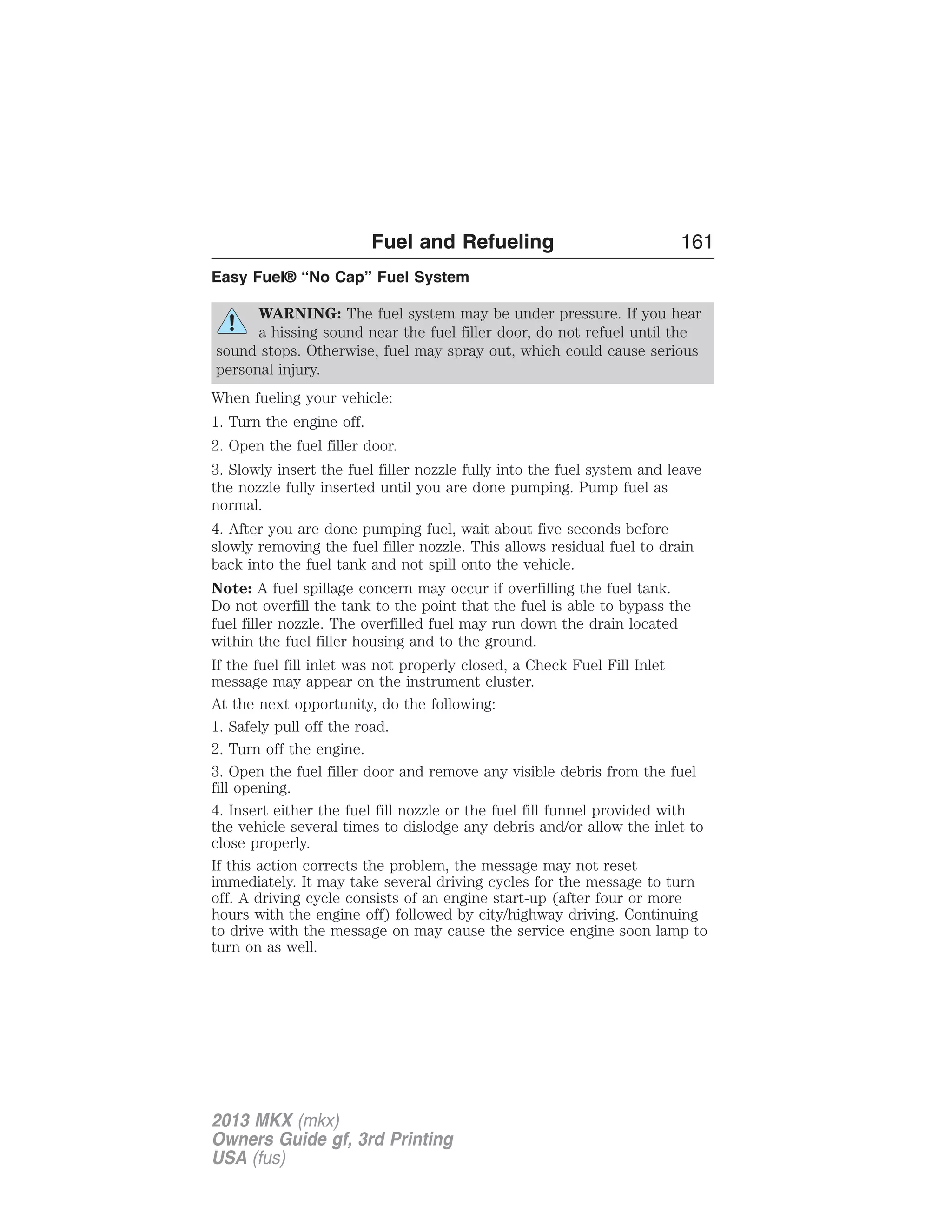 Fuel and Refueling 161

Easy Fuel® “No Cap” Fuel System

WARNING: The fuel system may be under pressure. If you hear a hissing sound near the fuel filler door, do not refuel until the sound stops. Otherwise, fuel may spray out, which could cause serious personal injury.

When fueling your vehicle:

1. Turn the engine off.

2. Open the fuel filler door.

3. Slowly insert the fuel filler nozzle fully into the fuel system and leave the nozzle fully inserted until you are done pumping. Pump fuel as normal.

4. After you are done pumping fuel, wait about five seconds before slowly removing the fuel filler nozzle. This allows residual fuel to drain back into the fuel tank and not spill onto the vehicle.

Note: A fuel spillage concern may occur if overfilling the fuel tank. Do not overfill the tank to the point that the fuel is able to bypass the fuel filler nozzle. The overfilled fuel may run down the drain located within the fuel filler housing and to the ground.

If the fuel fill inlet was not properly closed, a Check Fuel Fill Inlet message may appear on the instrument cluster.

At the next opportunity, do the following:

1. Safely pull off the road.

2. Turn off the engine.

3. Open the fuel filler door and remove any visible debris from the fuel fill opening.

4. Insert either the fuel fill nozzle or the fuel fill funnel provided with the vehicle several times to dislodge any debris and/or allow the inlet to close properly.

If this action corrects the problem, the message may not reset immediately. It may take several driving cycles for the message to turn off. A driving cycle consists of an engine start-up (after four or more hours with the engine off) followed by city/highway driving. Continuing to drive with the message on may cause the service engine soon lamp to turn on as well.

2013 MKX (mkx)
Owners Guide gf, 3rd Printing
USA (fus)